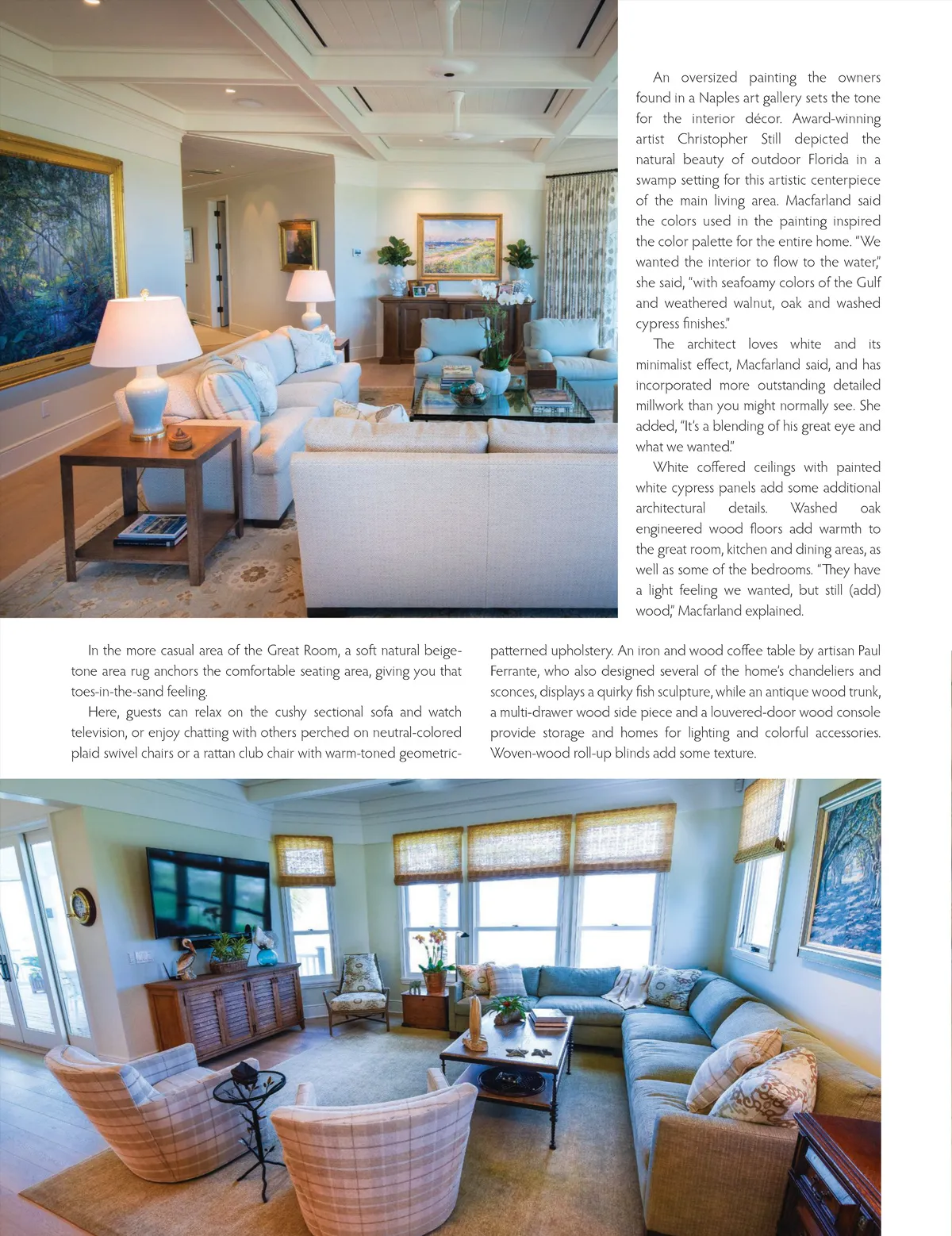 An oversized painting the owners found in a Naples art gallery sets the tone for the interior décor. Award-winning artist Christopher Still depicted the natural beauty of outdoor Florida in a swamp setting for this artistic centerpiece of the main living area. Macfarland said the colors used in the painting inspired the color palette for the entire home. "We wanted the interior to flow to the water," she said, "with seafoamy colors of the Gulf and weathered walnut, oak and washed cypress finishes."

The architect loves white and its minimalist effect, Macfarland said, and has incorporated more outstanding detailed millwork than you might normally see. She added, "It's a blending of his great eye and what we wanted."

White coffered ceilings with painted white cypress panels add some additional architectural details. Washed oak engineered wood floors add warmth to the great room, kitchen and dining areas, as well as some of the bedrooms. "They have a light feeling we wanted, but still (add) wood," Macfarland explained.

In the more casual area of the Great Room, a soft natural beige-tone area rug anchors the comfortable seating area, giving you that toes-in-the-sand feeling.

Here, guests can relax on the cushy sectional sofa and watch television, or enjoy chatting with others perched on neutral-colored plaid swivel chairs or a rattan club chair with warm-toned geometric-patterned upholstery. An iron and wood coffee table by artisan Paul Ferrante, who also designed several of the home's chandeliers and sconces, displays a quirky fish sculpture, while an antique wood trunk, a multi-drawer wood side piece and a louvered-door wood console provide storage and homes for lighting and colorful accessories. Woven-wood roll-up blinds add some texture.